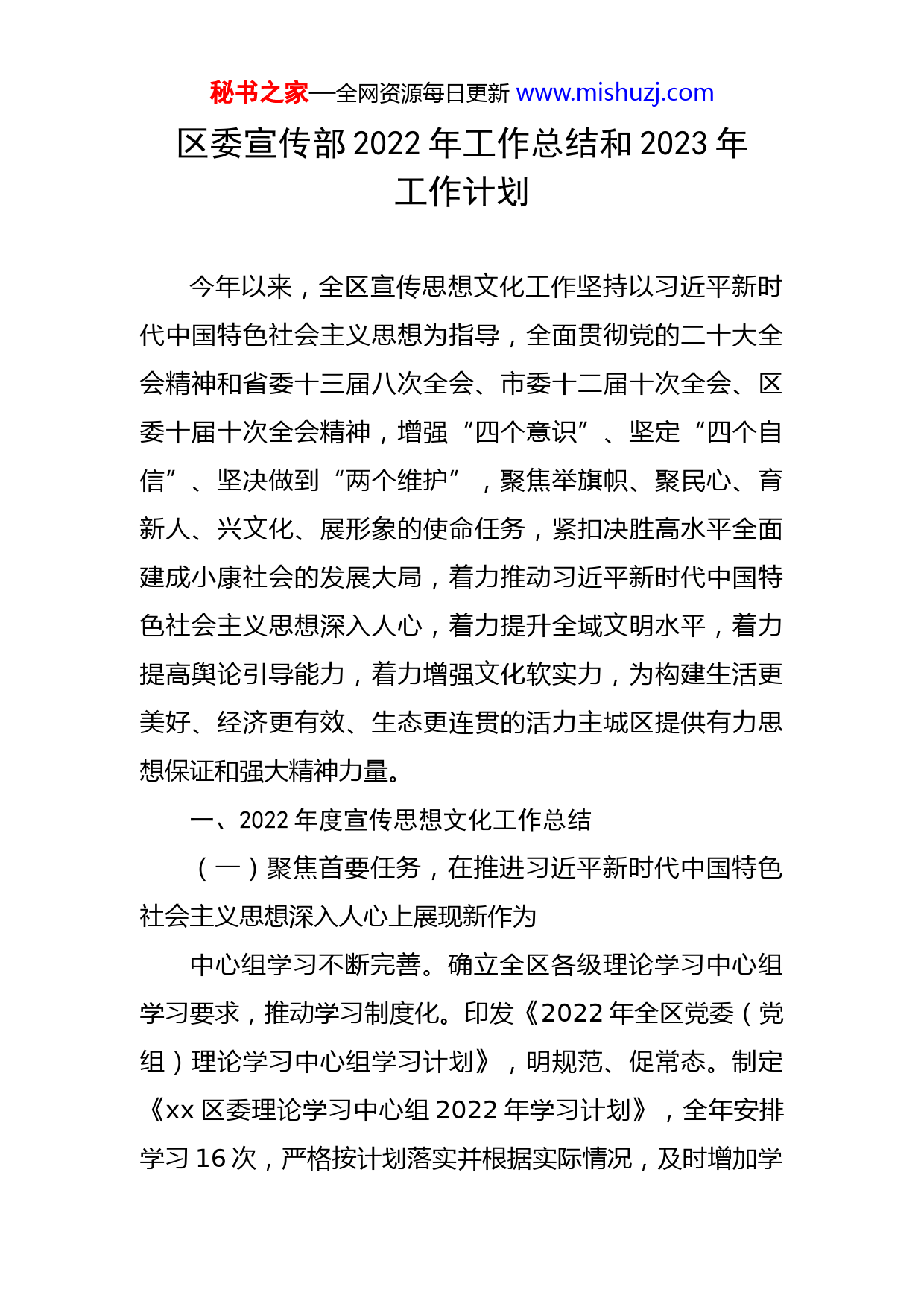 秘书之家—全网资源每日更新 www.mishuzj.com

区委宣传部 2022 年工作总结和 2023 年工作计划

今年以来，全区宣传思想文化工作坚持以习近平新时代中国特色社会主义思想为指导，全面贯彻党的二十大全会精神和省委十三届八次全会、市委十二届十次全会、区委十届十次全会精神，增强“四个意识”、坚定“四个自信”、坚决做到“两个维护”，聚焦举旗帜、聚民心、育新人、兴文化、展形象的使命任务，紧扣决胜高水平全面建成小康社会的发展大局，着力推动习近平新时代中国特色社会主义思想深入人心，着力提升全域文明水平，着力提高舆论引导能力，着力增强文化软实力，为构建生活更美好、经济更有效、生态更连贯的活力主城区提供有力思想保证和强大精神力量。

一、2022 年度宣传思想文化工作总结

（一）聚焦首要任务，在推进习近平新时代中国特色社会主义思想深入人心上展现新作为

中心组学习不断完善。确立全区各级理论学习中心组学习要求，推动学习制度化。印发《2022 年全区党委（党组）理论学习中心组学习计划》，明规范、促常态。制定《xx 区委理论学习中心组 2022 年学习计划》，全年安排学习 16 次，严格按计划落实并根据实际情况，及时增加学